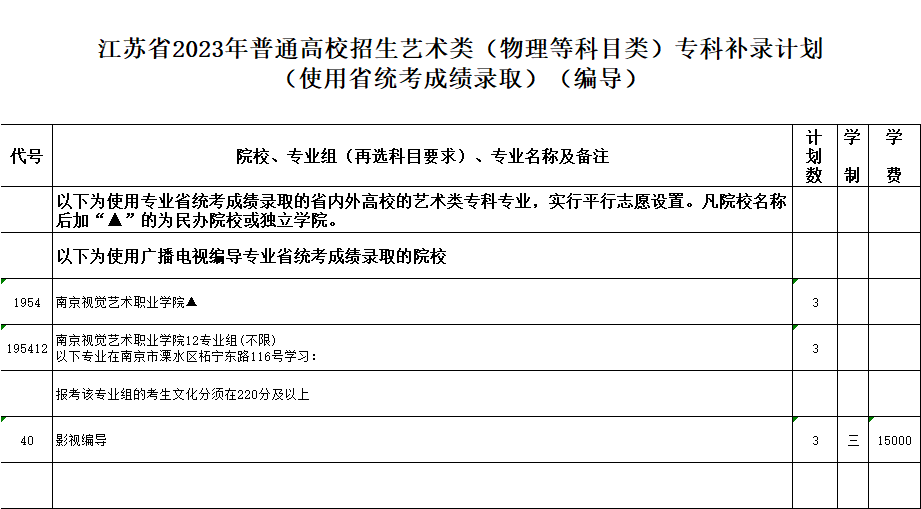 江苏省2023年普通高校招生艺术类（物理等科目类）专科补录计划
（使用省统考成绩录取）（编导）

| 代号 | 院校、专业组（再选科目要求）、专业名称及备注 | 计划数 | 学制 | 学费 |
|---|---|---|---|---|
| | 以下为使用专业省统考成绩录取的省内外高校的艺术类专科专业，实行平行志愿设置。凡院校名称后加“▲”的为民办院校或独立学院。 | | | |
| | 以下为使用广播电视编导专业省统考成绩录取的院校 | | | |
| 1954 | 南京视觉艺术职业学院▲ | 3 | | |
| 195412 | 南京视觉艺术职业学院12专业组(不限) 以下专业在南京市溧水区柘宁东路116号学习： | 3 | | |
| | 报考该专业组的考生文化分须在220分及以上 | | | |
| 40 | 影视编导 | 3 | 三 | 15000 |
| | | | | |